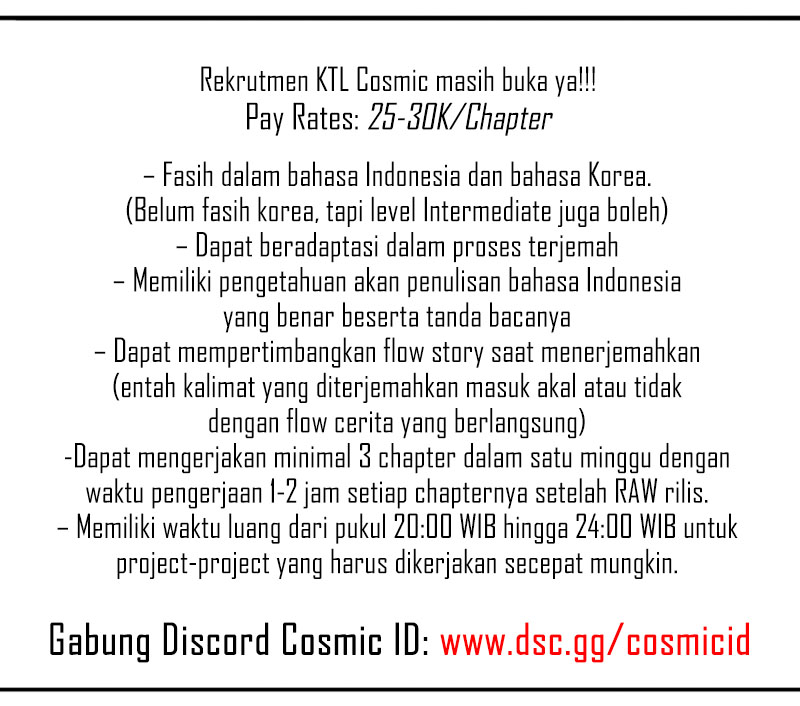 Rekrutmen KTL Cosmic masih buka ya!!!
Pay Rates: 25-30K/Chapter

– Fasih dalam bahasa Indonesia dan bahasa Korea.
(Belum fasih korea, tapi level Intermediate juga boleh)
– Dapat beradaptasi dalam proses terjemah
– Memiliki pengetahuan akan penulisan bahasa Indonesia yang benar beserta tanda bacanya
– Dapat mempertimbangkan flow story saat menerjemahkan (entah kalimat yang diterjemahkan masuk akal atau tidak dengan flow cerita yang berlangsung)
-Dapat mengerjakan minimal 3 chapter dalam satu minggu dengan waktu pengerjaan 1-2 jam setiap chapternya setelah RAW rilis.
– Memiliki waktu luang dari pukul 20:00 WIB hingga 24:00 WIB untuk project-project yang harus dikerjakan secepat mungkin.

Gabung Discord Cosmic ID: www.dsc.gg/cosmicid